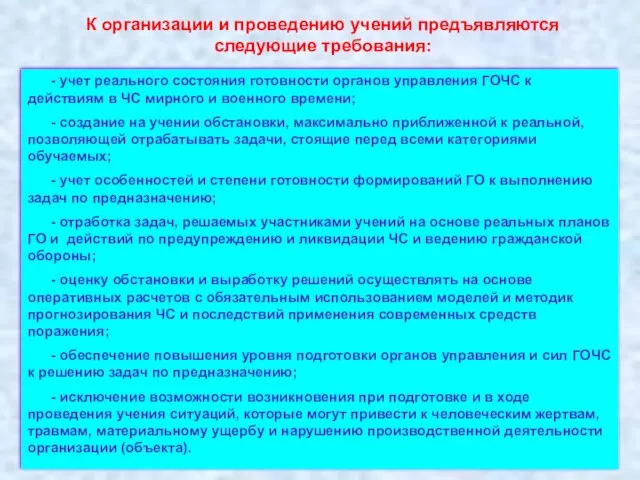 К организации и проведению учений предъявляются следующие требования:

- учет реального состояния готовности органов управления ГОЧС к действиям в ЧС мирного и военного времени;

- создание на учении обстановки, максимально приближенной к реальной, позволяющей отрабатывать задачи, стоящие перед всеми категориями обучаемых;

- учет особенностей и степени готовности формирований ГО к выполнению задач по предназначению;

- отработка задач, решаемых участниками учений на основе реальных планов ГО и действий по предупреждению и ликвидации ЧС и ведению гражданской обороны;

- оценку обстановки и выработку решений осуществлять на основе оперативных расчетов с обязательным использованием моделей и методик прогнозирования ЧС и последствий применения современных средств поражения;

- обеспечение повышения уровня подготовки органов управления и сил ГОЧС к решению задач по предназначению;

- исключение возможности возникновения при подготовке и в ходе проведения учения ситуаций, которые могут привести к человеческим жертвам, травмам, материальному ущербу и нарушению производственной деятельности организации (объекта).